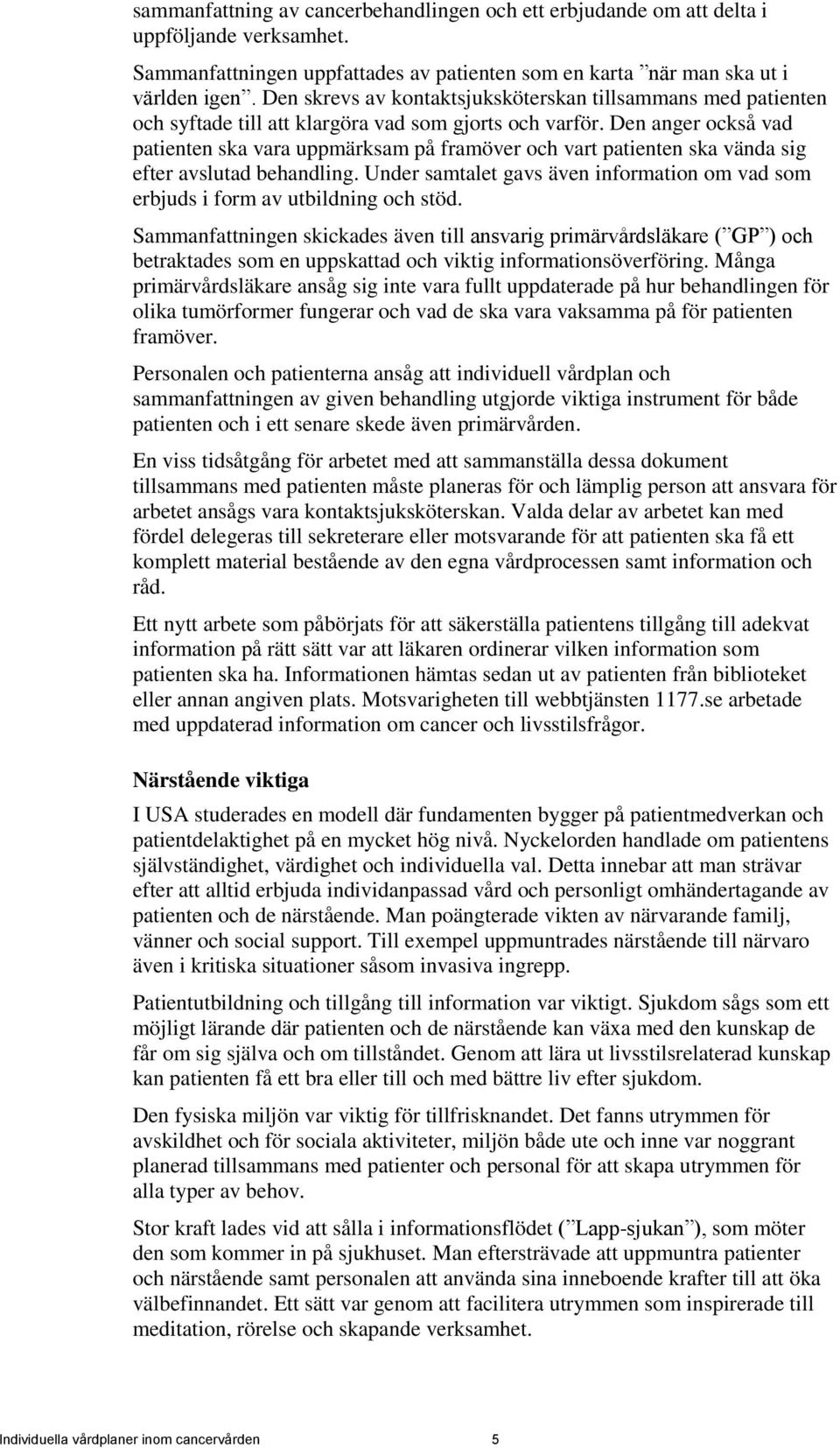 sammanfattning av cancerbehandlingen och ett erbjudande om att delta i uppföljande verksamhet.

Sammanfattningen uppfattades av patienten som en karta ”när man ska ut i världen igen”. Den skrevs av kontaktsjuksköterskan tillsammans med patienten och syftade till att klargöra vad som gjorts och varför. Den anger också vad patienten ska vara uppmärksam på framöver och vart patienten ska vända sig efter avslutad behandling. Under samtalet gavs även information om vad som erbjuds i form av utbildning och stöd.

Sammanfattningen skickades även till ansvarig primärvårdsläkare (”GP”) och betraktades som en uppskattad och viktig informationsöverföring. Många primärvårdsläkare ansåg sig inte vara fullt uppdaterade på hur behandlingen för olika tumörformer fungerar och vad de ska vara vaksamma på för patienten framöver.

Personalen och patienterna ansåg att individuell vårdplan och sammanfattningen av given behandling utgjorde viktiga instrument för både patienten och i ett senare skede även primärvården.

En viss tidsåtgång för arbetet med att sammanställa dessa dokument tillsammans med patienten måste planeras för och lämplig person att ansvara för arbetet ansågs vara kontaktsjuksköterskan. Valda delar av arbetet kan med fördel delegeras till sekreterare eller motsvarande för att patienten ska få ett komplett material bestående av den egna vårdprocessen samt information och råd.

Ett nytt arbete som påbörjats för att säkerställa patientens tillgång till adekvat information på rätt sätt var att läkaren ordinerar vilken information som patienten ska ha. Informationen hämtas sedan ut av patienten från biblioteket eller annan angiven plats. Motsvarigheten till webbtjänsten 1177.se arbetade med uppdaterad information om cancer och livsstilsfrågor.

Närstående viktiga

I USA studerades en modell där fundamenten bygger på patientmedverkan och patientdelaktighet på en mycket hög nivå. Nyckelorden handlade om patientens självständighet, värdighet och individuella val. Detta innebar att man strävar efter att alltid erbjuda individanpassad vård och personligt omhändertagande av patienten och de närstående. Man poängterade vikten av närvarande familj, vänner och social support. Till exempel uppmuntrades närstående till närvaro även i kritiska situationer såsom invasiva ingrepp.

Patientutbildning och tillgång till information var viktigt. Sjukdom sågs som ett möjligt lärande där patienten och de närstående kan växa med den kunskap de får om sig själva och om tillståndet. Genom att lära ut livsstilsrelaterad kunskap kan patienten få ett bra eller till och med bättre liv efter sjukdom.

Den fysiska miljön var viktig för tillfrisknandet. Det fanns utrymmen för avskildhet och för sociala aktiviteter, miljön både ute och inne var noggrant planerad tillsammans med patienter och personal för att skapa utrymmen för alla typer av behov.

Stor kraft lades vid att sålla i informationsflödet (”Lapp-sjukan”), som möter den som kommer in på sjukhuset. Man eftersträvade att uppmuntra patienter och närstående samt personalen att använda sina inneboende krafter till att öka välbefinnandet. Ett sätt var genom att facilitera utrymmen som inspirerade till meditation, rörelse och skapande verksamhet.

Individuella vårdplaner inom cancervården 5